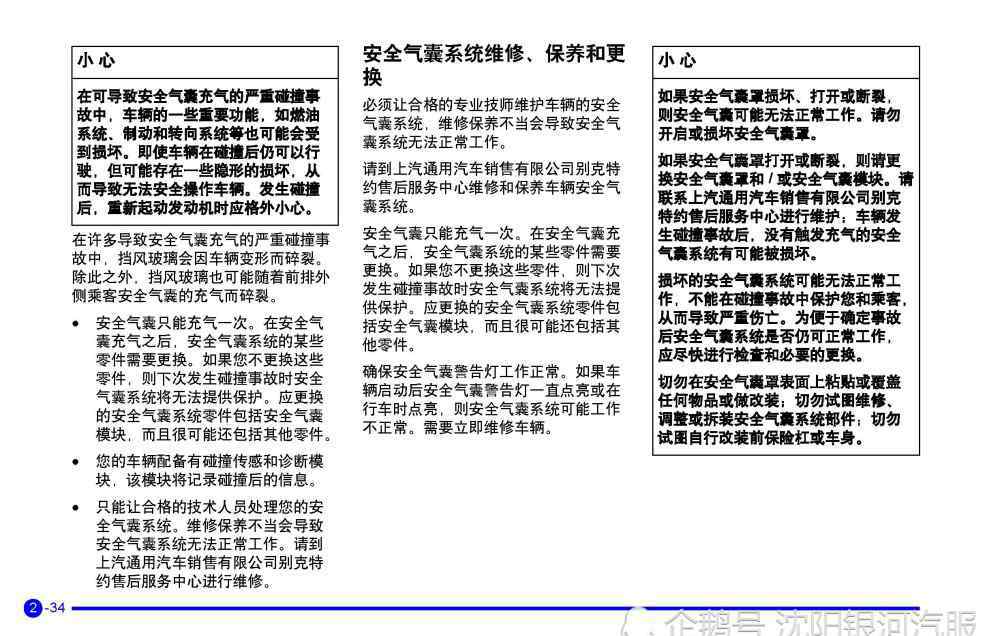 小 心

在可导致安全气囊充气的严重碰撞事故中，车辆的一些重要功能，如燃油系统、制动和转向系统等也可能会受到损坏。即使车辆在碰撞后仍可以行驶，但可能存在一些隐形的损坏，从而导致无法安全操作车辆。发生碰撞后，重新起动发动机时应格外小心。

在许多导致安全气囊充气的严重碰撞事故中，挡风玻璃会因车辆变形而碎裂。除此之外，挡风玻璃也可能随着前排外侧乘客安全气囊的充气而碎裂。

• 安全气囊只能充气一次。在安全气囊充气之后，安全气囊系统的某些零件需要更换。如果您不更换这些零件，则下次发生碰撞事故时安全气囊系统将无法提供保护。应更换的安全气囊系统零件包括安全气囊模块，而且很可能还包括其他零件。

• 您的车辆配备有碰撞传感和诊断模块，该模块将记录碰撞后的信息。

• 只能让合格的技术人员处理您的安全气囊系统。维修保养不当会导致安全气囊系统无法正常工作。请到上汽通用汽车销售有限公司别克特约售后服务中心进行维修。

安全气囊系统维修、保养和更换

必须让合格的专业技师维护车辆的安全气囊系统，维修保养不当会导致安全气囊系统无法正常工作。

请到上汽通用汽车销售有限公司别克特约售后服务中心维修和保养车辆安全气囊系统。

安全气囊只能充气一次。在安全气囊充气之后，安全气囊系统的某些零件需要更换。如果您不更换这些零件，则下次发生碰撞事故时安全气囊系统将无法提供保护。应更换的安全气囊系统零件包括安全气囊模块，而且很可能还包括其他零件。

确保安全气囊警告灯工作正常。如果车辆启动后安全气囊警告灯一直点亮或在行车时点亮，则安全气囊系统可能工作不正常。需要立即维修车辆。

小 心

如果安全气囊罩损坏、打开或断裂，则安全气囊可能无法正常工作。请勿开启或损坏安全气囊罩。

如果安全气囊罩打开或断裂，则请更换安全气囊罩和 / 或安全气囊模块。请联系上汽通用汽车销售有限公司别克特约售后服务中心进行维护；车辆发生碰撞事故后，没有触发充气的安全气囊系统有可能被损坏。

损坏的安全气囊系统可能无法正常工作，不能在碰撞事故中保护您和乘客，从而导致严重伤亡。为便于确定事故后安全气囊系统是否仍可正常工作，应尽快进行检查和必要的更换。

切勿在安全气囊罩表面上粘贴或覆盖任何物品或做改装；切勿试图维修、调整或拆装安全气囊系统部件；切勿试图自行改装前保险杠或车身。

2-34

企鹅号 沈阳银河汽服